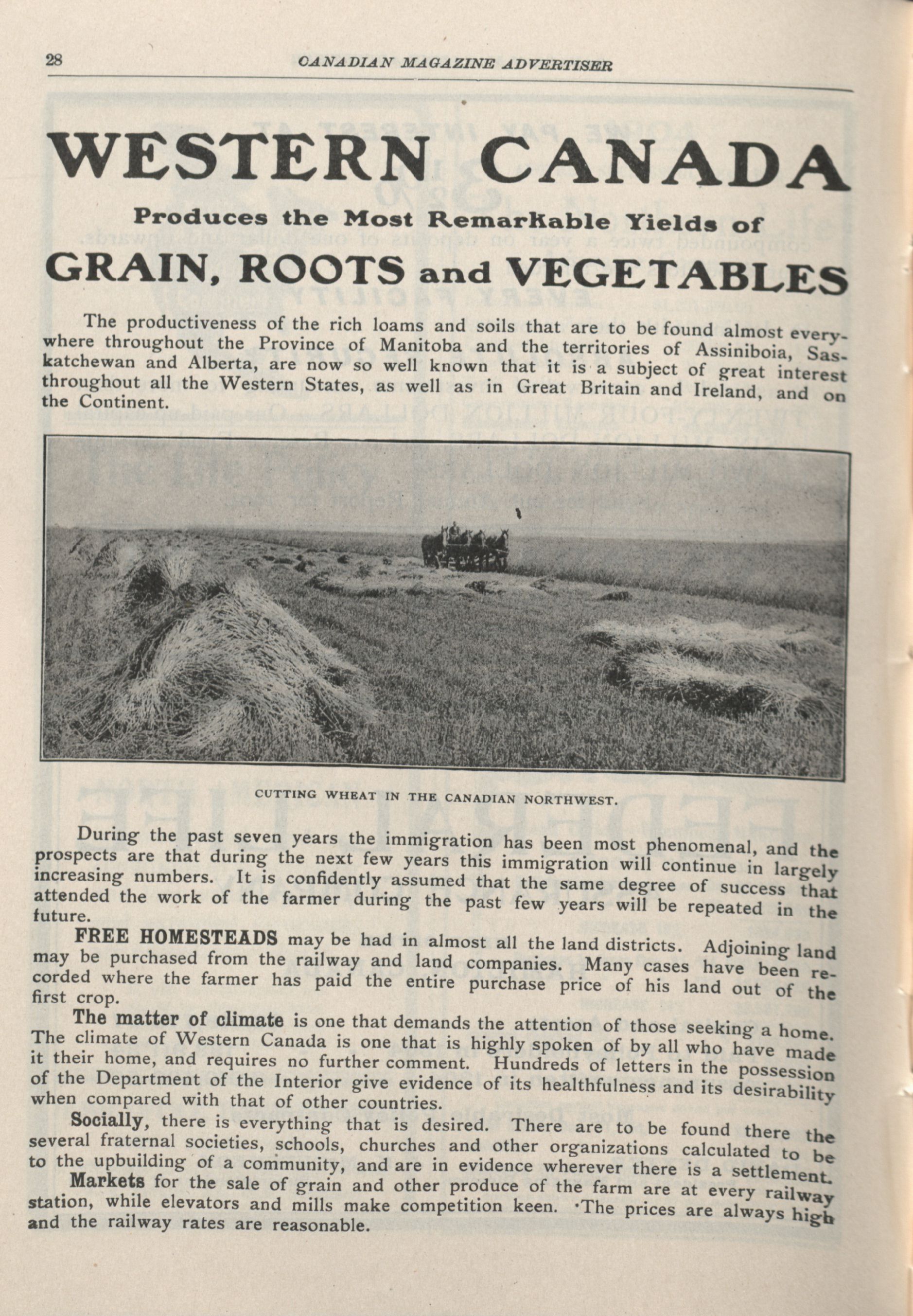 28 CANADIAN MAGAZINE ADVERTISER

WESTERN CANADA

Produces the Most Remarkable Yields of

GRAIN, ROOTS and VEGETABLES

The productiveness of the rich loams and soils that are to be found almost everywhere throughout the Province of Manitoba and the territories of Assiniboia, Saskatchewan and Alberta, are now so well known that it is a subject of great interest throughout all the Western States, as well as in Great Britain and Ireland, and on the Continent.

CUTTING WHEAT IN THE CANADIAN NORTHWEST.

During the past seven years the immigration has been most phenomenal, and the prospects are that during the next few years this immigration will continue in largely increasing numbers. It is confidently assumed that the same degree of success that attended the work of the farmer during the past few years will be repeated in the future.

FREE HOMESTEADS may be had in almost all the land districts. Adjoining land may be purchased from the railway and land companies. Many cases have been recorded where the farmer has paid the entire purchase price of his land out of the first crop.

The matter of climate is one that demands the attention of those seeking a home. The climate of Western Canada is one that is highly spoken of by all who have made it their home, and requires no further comment. Hundreds of letters in the possession of the Department of the Interior give evidence of its healthfulness and its desirability when compared with that of other countries.

Socially, there is everything that is desired. There are to be found there the several fraternal societies, schools, churches and other organizations calculated to be to the upbuilding of a community, and are in evidence wherever there is a settlement.

Markets for the sale of grain and other produce of the farm are at every railway station, while elevators and mills make competition keen. The prices are always high and the railway rates are reasonable.